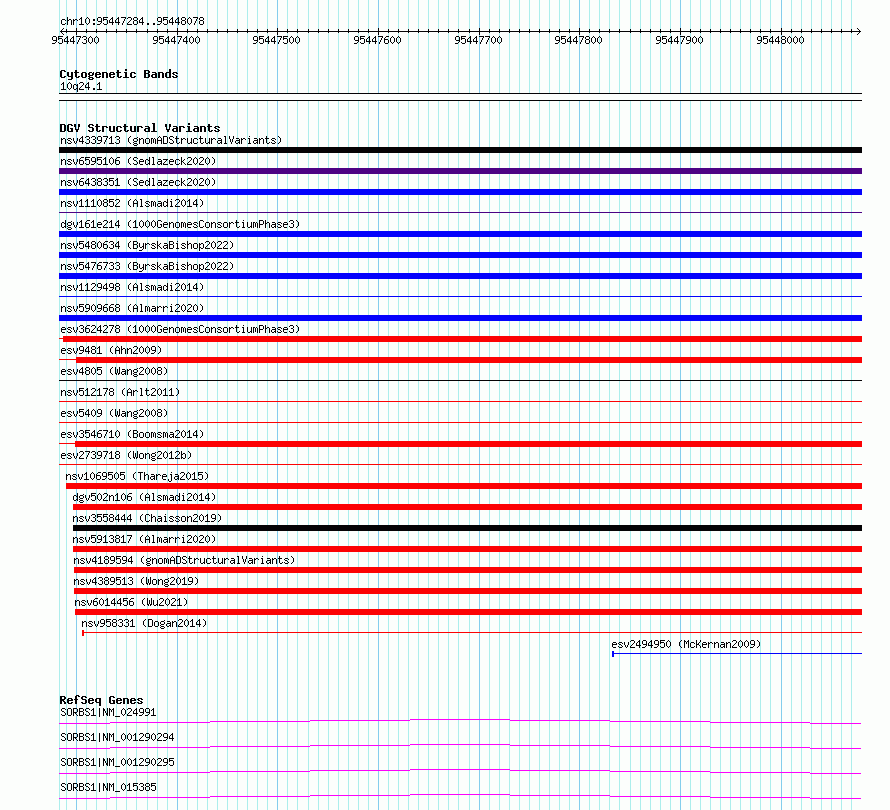 chr10:95447284..95448078

95447300 95447400 95447500 95447600 95447700 95447800 95447900 95448000

Cytogenetic Bands
10q24.1

DGV Structural Variants
nsv4339713 (gnomADStructuralVariants)
nsv6595106 (Sedlazeck2020)
nsv6438351 (Sedlazeck2020)
nsv1110852 (Alsmadi2014)
dgv161e214 (1000GenomesConsortiumPhase3)
nsv5480634 (ByrskaBishop2022)
nsv5476733 (ByrskaBishop2022)
nsv1129498 (Alsmadi2014)
nsv5909668 (Almarri2020)
esv3624278 (1000GenomesConsortiumPhase3)
esv9481 (Ahn2009)
esv4805 (Wang2008)
nsv512178 (Arlt2011)
esv5409 (Wang2008)
esv3546710 (Boomsma2014)
esv2739718 (Wong2012b)
nsv1069505 (Thareja2015)
dgv502n106 (Alsmadi2014)
nsv3558444 (Chaisson2019)
nsv5913817 (Almarri2020)
nsv4189594 (gnomADStructuralVariants)
nsv4389513 (Wong2019)
nsv6014456 (Wu2021)
nsv958331 (Dogan2014)
esv2494950 (McKernan2009)

RefSeq Genes
SORBS1|NM_024991
SORBS1|NM_001290294
SORBS1|NM_001290295
SORBS1|NM_015385